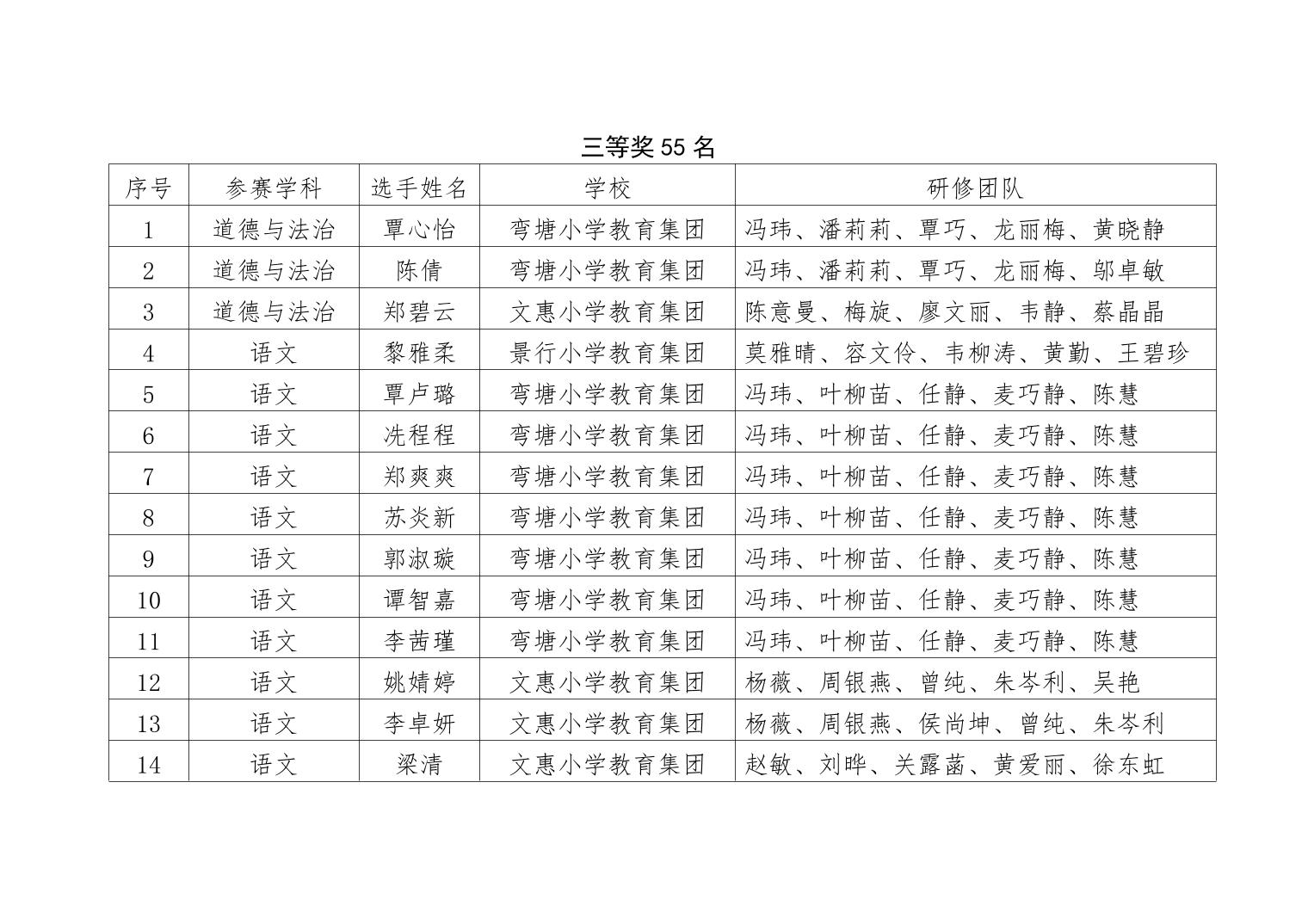 三等奖 55 名

| 序号 | 参赛学科 | 选手姓名 | 学校 | 研修团队 |
|---|---|---|---|---|
| 1 | 道德与法治 | 覃心怡 | 弯塘小学教育集团 | 冯玮、潘莉莉、覃巧、龙丽梅、黄晓静 |
| 2 | 道德与法治 | 陈倩 | 弯塘小学教育集团 | 冯玮、潘莉莉、覃巧、龙丽梅、邬卓敏 |
| 3 | 道德与法治 | 郑碧云 | 文惠小学教育集团 | 陈意曼、梅旋、廖文丽、韦静、蔡晶晶 |
| 4 | 语文 | 黎雅柔 | 景行小学教育集团 | 莫雅晴、容文伶、韦柳涛、黄勤、王碧珍 |
| 5 | 语文 | 覃卢璐 | 弯塘小学教育集团 | 冯玮、叶柳苗、任静、麦巧静、陈慧 |
| 6 | 语文 | 冼程程 | 弯塘小学教育集团 | 冯玮、叶柳苗、任静、麦巧静、陈慧 |
| 7 | 语文 | 郑爽爽 | 弯塘小学教育集团 | 冯玮、叶柳苗、任静、麦巧静、陈慧 |
| 8 | 语文 | 苏炎新 | 弯塘小学教育集团 | 冯玮、叶柳苗、任静、麦巧静、陈慧 |
| 9 | 语文 | 郭淑璇 | 弯塘小学教育集团 | 冯玮、叶柳苗、任静、麦巧静、陈慧 |
| 10 | 语文 | 谭智嘉 | 弯塘小学教育集团 | 冯玮、叶柳苗、任静、麦巧静、陈慧 |
| 11 | 语文 | 李茜瑾 | 弯塘小学教育集团 | 冯玮、叶柳苗、任静、麦巧静、陈慧 |
| 12 | 语文 | 姚婧婷 | 文惠小学教育集团 | 杨薇、周银燕、曾纯、朱岑利、吴艳 |
| 13 | 语文 | 李卓妍 | 文惠小学教育集团 | 杨薇、周银燕、侯尚坤、曾纯、朱岑利 |
| 14 | 语文 | 梁清 | 文惠小学教育集团 | 赵敏、刘晔、关露菡、黄爱丽、徐东虹 |